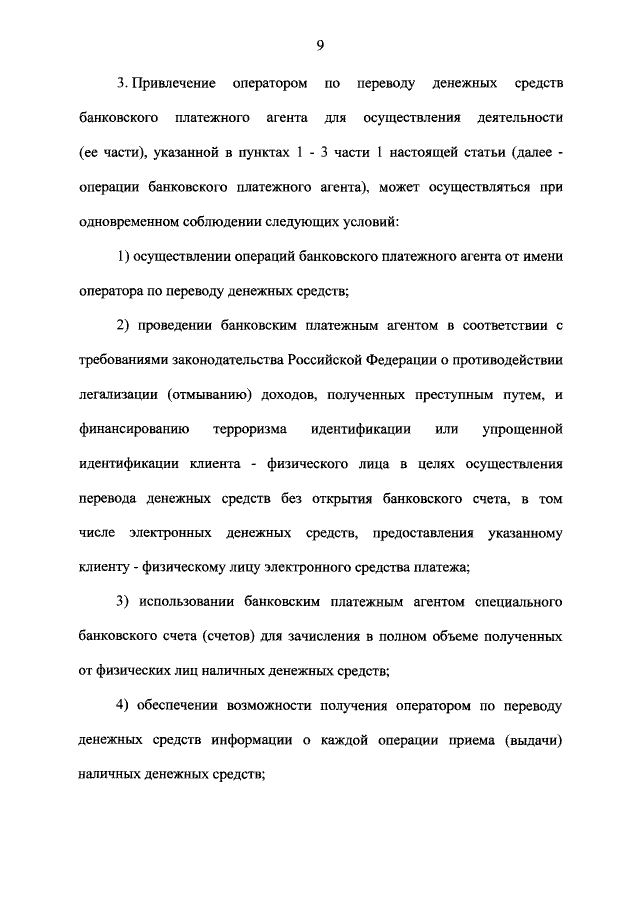 9

3. Привлечение оператором по переводу денежных средств банковского платежного агента для осуществления деятельности (ее части), указанной в пунктах 1 - 3 части 1 настоящей статьи (далее - операции банковского платежного агента), может осуществляться при одновременном соблюдении следующих условий:

1) осуществлении операций банковского платежного агента от имени оператора по переводу денежных средств;

2) проведении банковским платежным агентом в соответствии с требованиями законодательства Российской Федерации о противодействии легализации (отмыванию) доходов, полученных преступным путем, и финансированию терроризма идентификации или упрощенной идентификации клиента - физического лица в целях осуществления перевода денежных средств без открытия банковского счета, в том числе электронных денежных средств, предоставления указанному клиенту - физическому лицу электронного средства платежа;

3) использовании банковским платежным агентом специального банковского счета (счетов) для зачисления в полном объеме полученных от физических лиц наличных денежных средств;

4) обеспечении возможности получения оператором по переводу денежных средств информации о каждой операции приема (выдачи) наличных денежных средств;